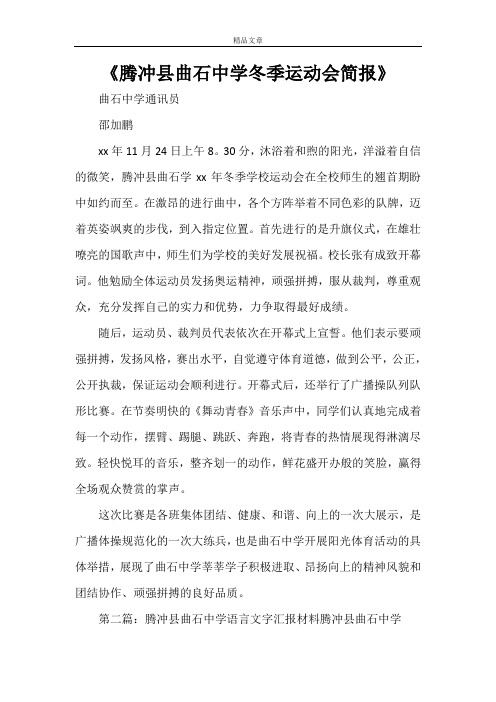 精品文章

《腾冲县曲石中学冬季运动会简报》

曲石中学通讯员

邵加鹏

xx 年 11 月 24 日上午 8。30 分，沐浴着和煦的阳光，洋溢着自信的微笑，腾冲县曲石学 xx 年冬季学校运动会在全校师生的翘首期盼中如约而至。在激昂的进行曲中，各个方阵举着不同色彩的队牌，迈着英姿飒爽的步伐，到入指定位置。首先进行的是升旗仪式，在雄壮嘹亮的国歌声中，师生们为学校的美好发展祝福。校长张有成致开幕词。他勉励全体运动员发扬奥运精神，顽强拼搏，服从裁判，尊重观众，充分发挥自己的实力和优势，力争取得最好成绩。

随后，运动员、裁判员代表依次在开幕式上宣誓。他们表示要顽强拼搏，发扬风格，赛出水平，自觉遵守体育道德，做到公平，公正，公开执裁，保证运动会顺利进行。开幕式后，还举行了广播操队列队形比赛。在节奏明快的《舞动青春》音乐声中，同学们认真地完成着每一个动作，摆臂、踢腿、跳跃、奔跑，将青春的热情展现得淋漓尽致。轻快悦耳的音乐，整齐划一的动作，鲜花盛开办般的笑脸，赢得全场观众赞赏的掌声。

这次比赛是各班集体团结、健康、和谐、向上的一次大展示，是广播体操规范化的一次大练兵，也是曲石中学开展阳光体育活动的具体举措，展现了曲石中学莘莘学子积极进取、昂扬向上的精神风貌和团结协作、顽强拼搏的良好品质。

第二篇：腾冲县曲石中学语言文字汇报材料腾冲县曲石中学